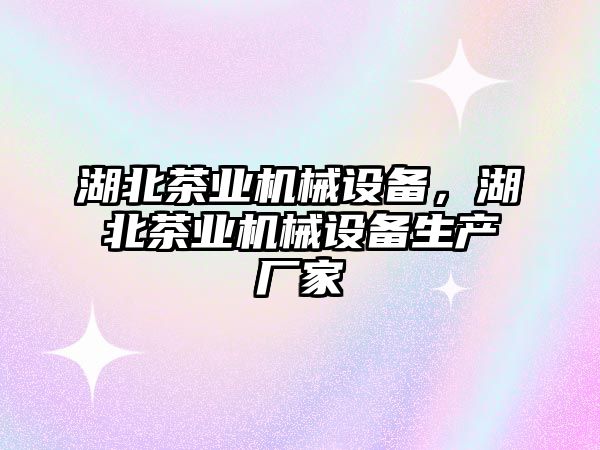 湖北茶业机械设备，湖北茶业机械设备生产厂家